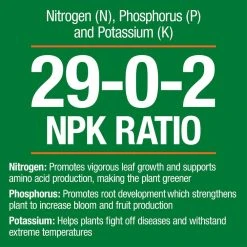 Nitrogen (N), Phosphorus (P) and Potassium (K)

29-0-2
NPK RATIO

Nitrogen: Promotes vigorous leaf growth and supports amino acid production, making the plant greener

Phosphorus: Promotes root development which strengthens plant to increase bloom and fruit production

Potassium: Helps plants fight off diseases and withstand extreme temperatures